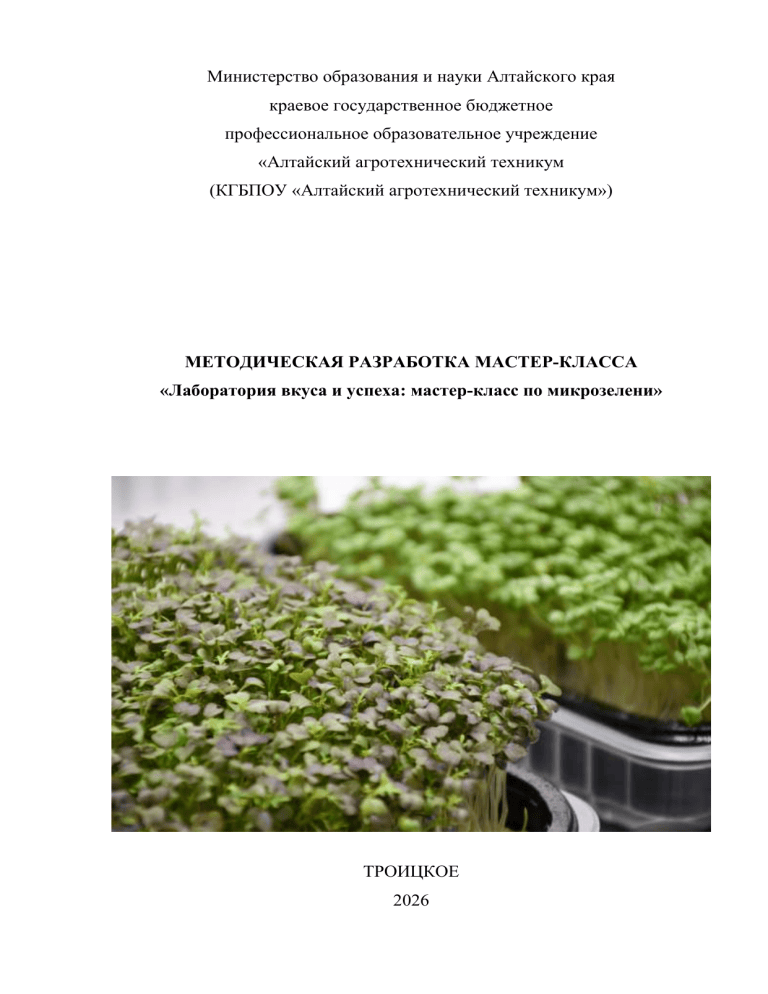 Министерство образования и науки Алтайского края
краевое государственное бюджетное
профессиональное образовательное учреждение
«Алтайский агротехнический техникум
(КГБПОУ «Алтайский агротехнический техникум»)

МЕТОДИЧЕСКАЯ РАЗРАБОТКА МАСТЕР-КЛАССА
«Лаборатория вкуса и успеха: мастер-класс по микрозелени»

ТРОИЦКОЕ
2026